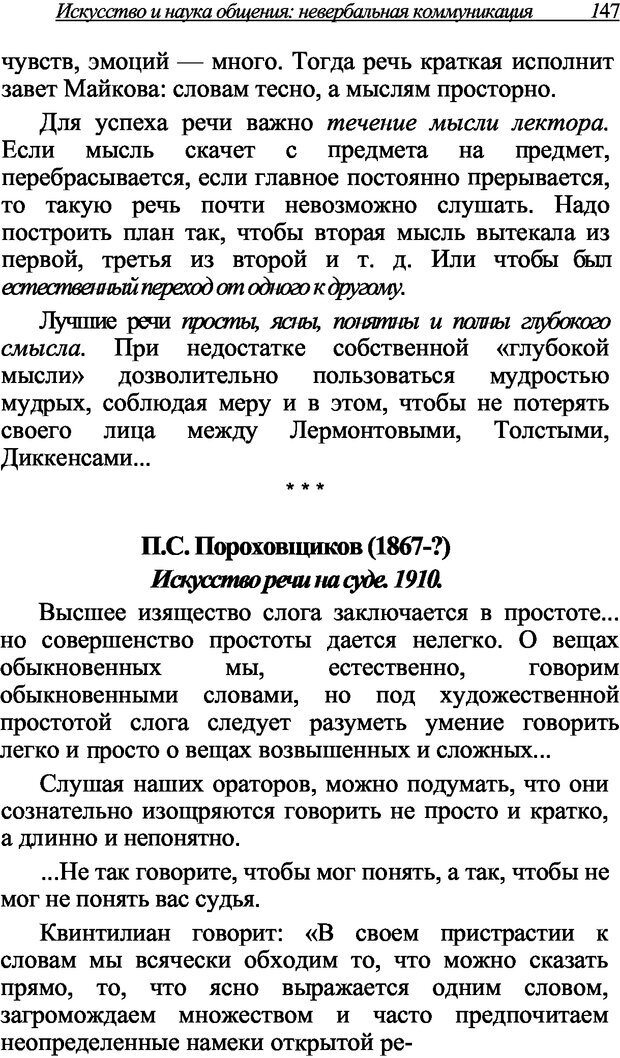 Искусство и наука общения: невербальная коммуникация 147

чувств, эмоций — много. Тогда речь краткая исполнит завет Майкова: словам тесно, а мыслям просторно.

Для успеха речи важно течение мысли лектора. Если мысль скачет с предмета на предмет, перебрасывается, если главное постоянно прерывается, то такую речь почти невозможно слушать. Надо построить план так, чтобы вторая мысль вытекала из первой, третья из второй и т. д. Или чтобы был естественный переход от одного к другому.

Лучшие речи просты, ясны, понятны и полны глубокого смысла. При недостатке собственной «глубокой мысли» дозволительно пользоваться мудростью мудрых, соблюдая меру и в этом, чтобы не потерять своего лица между Лермонтовыми, Толстыми, Диккенсами...

* * *

П.С. Пороховщиков (1867-?)
Искусство речи на суде. 1910.

Высшее изящество слога заключается в простоте... но совершенство простоты дается нелегко. О вещах обыкновенных мы, естественно, говорим обыкновенными словами, но под художественной простотой слога следует разуметь умение говорить легко и просто о вещах возвышенных и сложных...

Слушая наших ораторов, можно подумать, что они сознательно изощряются говорить не просто и кратко, а длинно и непонятно.

...Не так говорите, чтобы мог понять, а так, чтобы не мог не понять вас судья.

Квинтилиан говорит: «В своем пристрастии к словам мы всячески обходим то, что можно сказать прямо, то, что ясно выражается одним словом, загромождаем множеством и часто предпочитаем неопределенные намеки открытой ре-